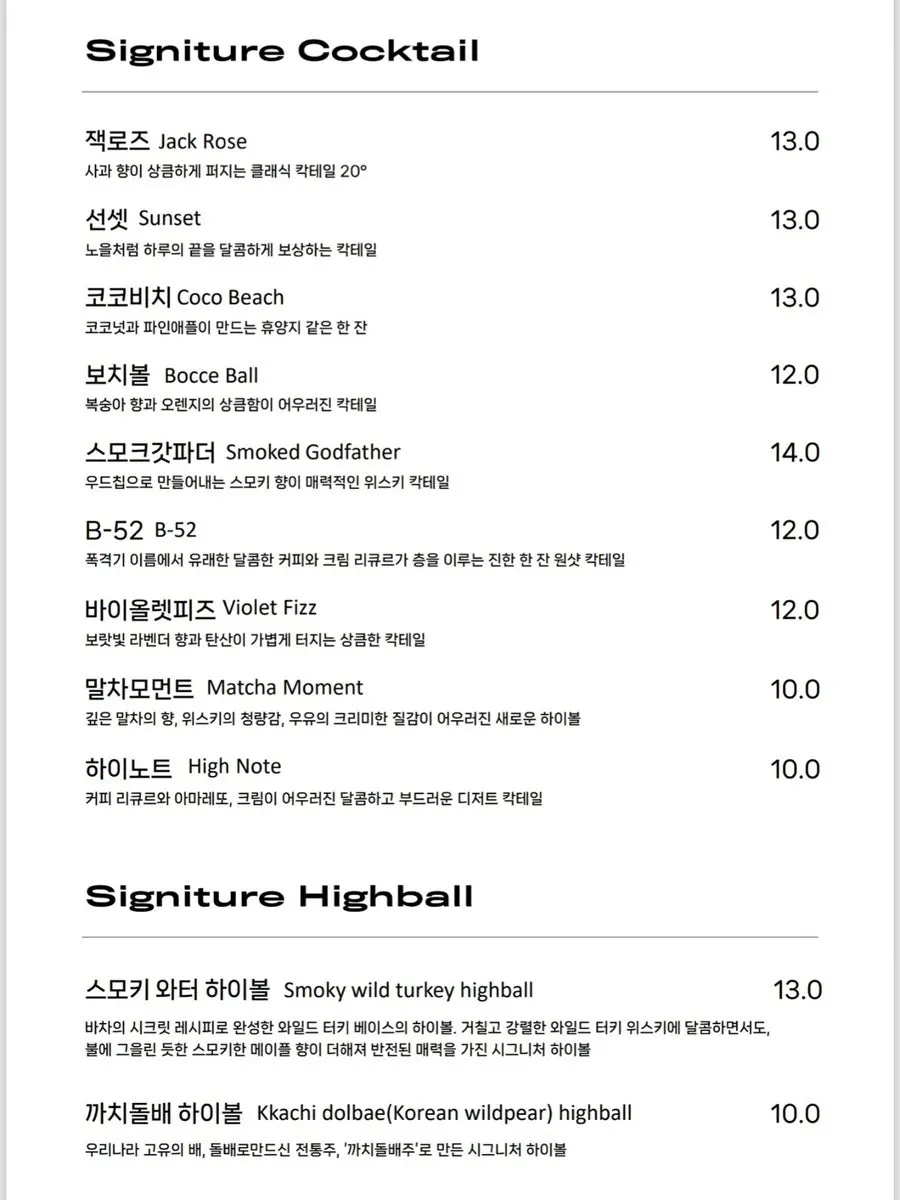 Signiture Cocktail

잭로즈 Jack Rose 13.0
사과 향이 상큼하게 퍼지는 클래식 칵테일 20°

선셋 Sunset 13.0
노을처럼 하루의 끝을 달콤하게 보상하는 칵테일

코코비치 Coco Beach 13.0
코코넛과 파인애플이 만드는 휴양지 같은 한 잔

보치볼 Bocce Ball 12.0
복숭아 향과 오렌지의 상큼함이 어우러진 칵테일

스모크갓파더 Smoked Godfather 14.0
우드칩으로 만들어내는 스모키 향이 매력적인 위스키 칵테일

B-52 B-52 12.0
폭격기 이름에서 유래한 달콤한 커피와 크림 리큐르가 층을 이루는 진한 한 잔 원샷 칵테일

바이올렛피즈 Violet Fizz 12.0
보랏빛 라벤더 향과 탄산이 가볍게 터지는 상큼한 칵테일

말차모먼트 Matcha Moment 10.0
깊은 말차의 향, 위스키의 청량감, 우유의 크리미한 질감이 어우러진 새로운 하이볼

하이노트 High Note 10.0
커피 리큐르와 아마레또, 크림이 어우러진 달콤하고 부드러운 디저트 칵테일

Signiture Highball

스모키 와터 하이볼 Smoky wild turkey highball 13.0
바차의 시크릿 레시피로 완성한 와일드 터키 베이스의 하이볼. 거칠고 강렬한 와일드 터키 위스키에 달콤하면서도, 불에 그을린 듯한 스모키한 메이플 향이 더해져 반전된 매력을 가진 시그니처 하이볼

까치돌배 하이볼 Kkachi dolbae(Korean wildpear) highball 10.0
우리나라 고유의 배, 돌배로만드신 전통주, '까치돌배주'로 만든 시그니처 하이볼